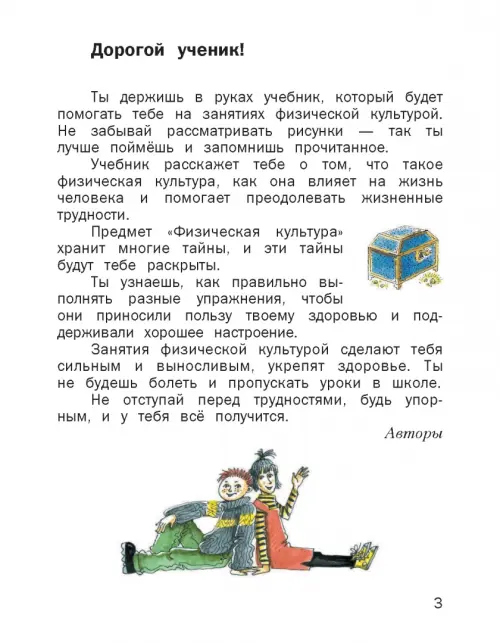 Дорогой ученик!

Ты держишь в руках учебник, который будет помогать тебе на занятиях физической культурой. Не забывай рассматривать рисунки — так ты лучше поймёшь и запомнишь прочитанное.

Учебник расскажет тебе о том, что такое физическая культура, как она влияет на жизнь человека и помогает преодолевать жизненные трудности.

Предмет «Физическая культура» хранит многие тайны, и эти тайны будут тебе раскрыты.

Ты узнаешь, как правильно выполнять разные упражнения, чтобы они приносили пользу твоему здоровью и поддерживали хорошее настроение.

Занятия физической культурой сделают тебя сильным и выносливым, укрепят здоровье. Ты не будешь болеть и пропускать уроки в школе.

Не отступай перед трудностями, будь упорным, и у тебя всё получится.

Авторы

3